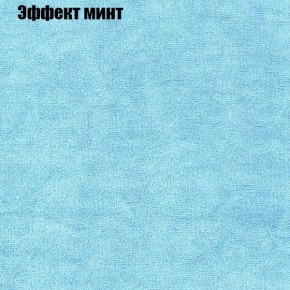 Эффект минт